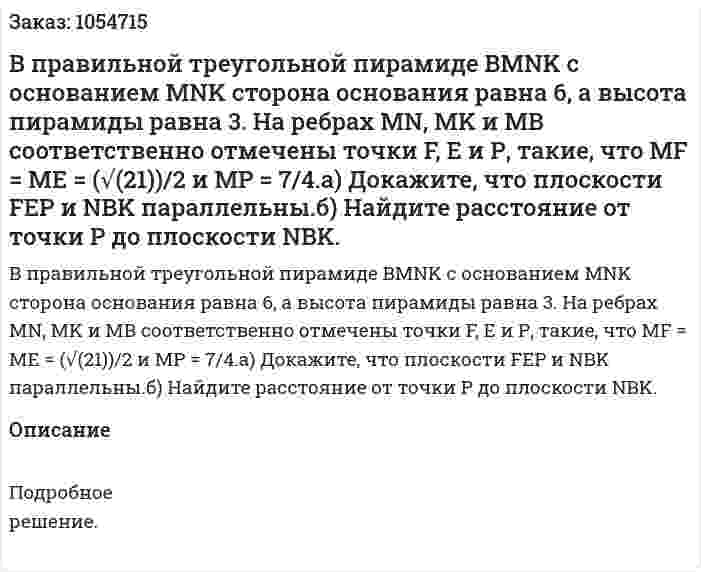 Заказ: 1054715

В правильной треугольной пирамиде BMNK с основанием MNK сторона основания равна 6, а высота пирамиды равна 3. На ребрах MN, MK и MB соответственно отмечены точки F, E и P, такие, что MF = ME = (√(21))/2 и MP = 7/4.а) Докажите, что плоскости FEP и NBK параллельны.б) Найдите расстояние от точки P до плоскости NBK.

В правильной треугольной пирамиде BMNK с основанием MNK сторона основания равна 6, а высота пирамиды равна 3. На ребрах MN, MK и MB соответственно отмечены точки F, E и P, такие, что MF = ME = (√(21))/2 и MP = 7/4.а) Докажите, что плоскости FEP и NBK параллельны.б) Найдите расстояние от точки P до плоскости NBK.

Описание

Подробное решение.